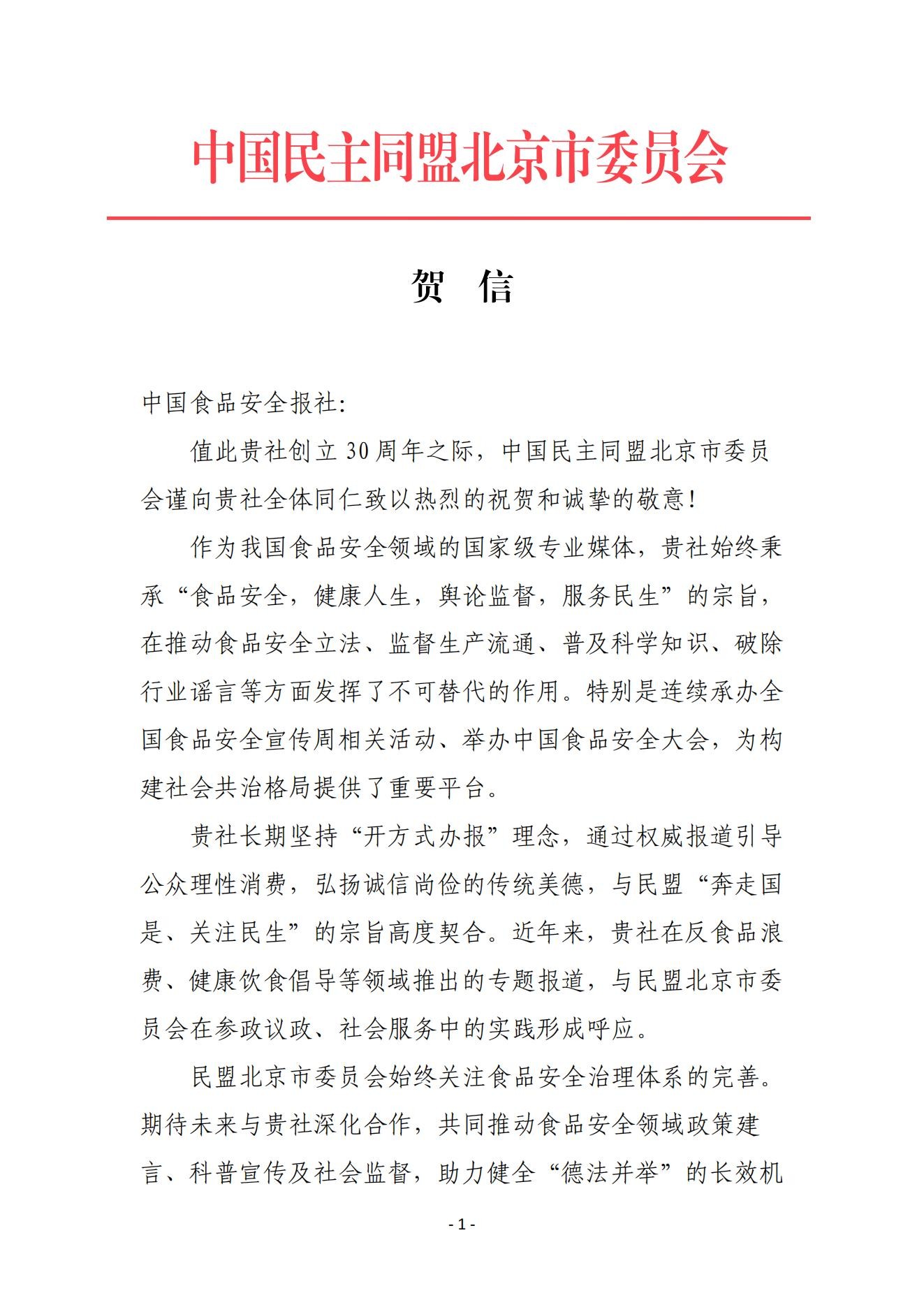 中国民主同盟北京市委员会

贺 信

中国食品安全报社:

值此贵社创立30周年之际，中国民主同盟北京市委员会谨向贵社全体同仁致以热烈的祝贺和诚挚的敬意!

作为我国食品安全领域的国家级专业媒体，贵社始终秉承“食品安全，健康人生，舆论监督，服务民生”的宗旨，在推动食品安全立法、监督生产流通、普及科学知识、破除行业谣言等方面发挥了不可替代的作用。特别是连续承办全国食品安全宣传周相关活动、举办中国食品安全大会，为构建社会共治格局提供了重要平台。

贵社长期坚持“开方式办报”理念，通过权威报道引导公众理性消费，弘扬诚信尚俭的传统美德，与民盟“奔走国是、关注民生”的宗旨高度契合。近年来，贵社在反食品浪费、健康饮食倡导等领域推出的专题报道，与民盟北京市委员会在参政议政、社会服务中的实践形成呼应。

民盟北京市委员会始终关注食品安全治理体系的完善。期待未来与贵社深化合作，共同推动食品安全领域政策建言、科普宣传及社会监督，助力健全“德法并举”的长效机

- 1 -